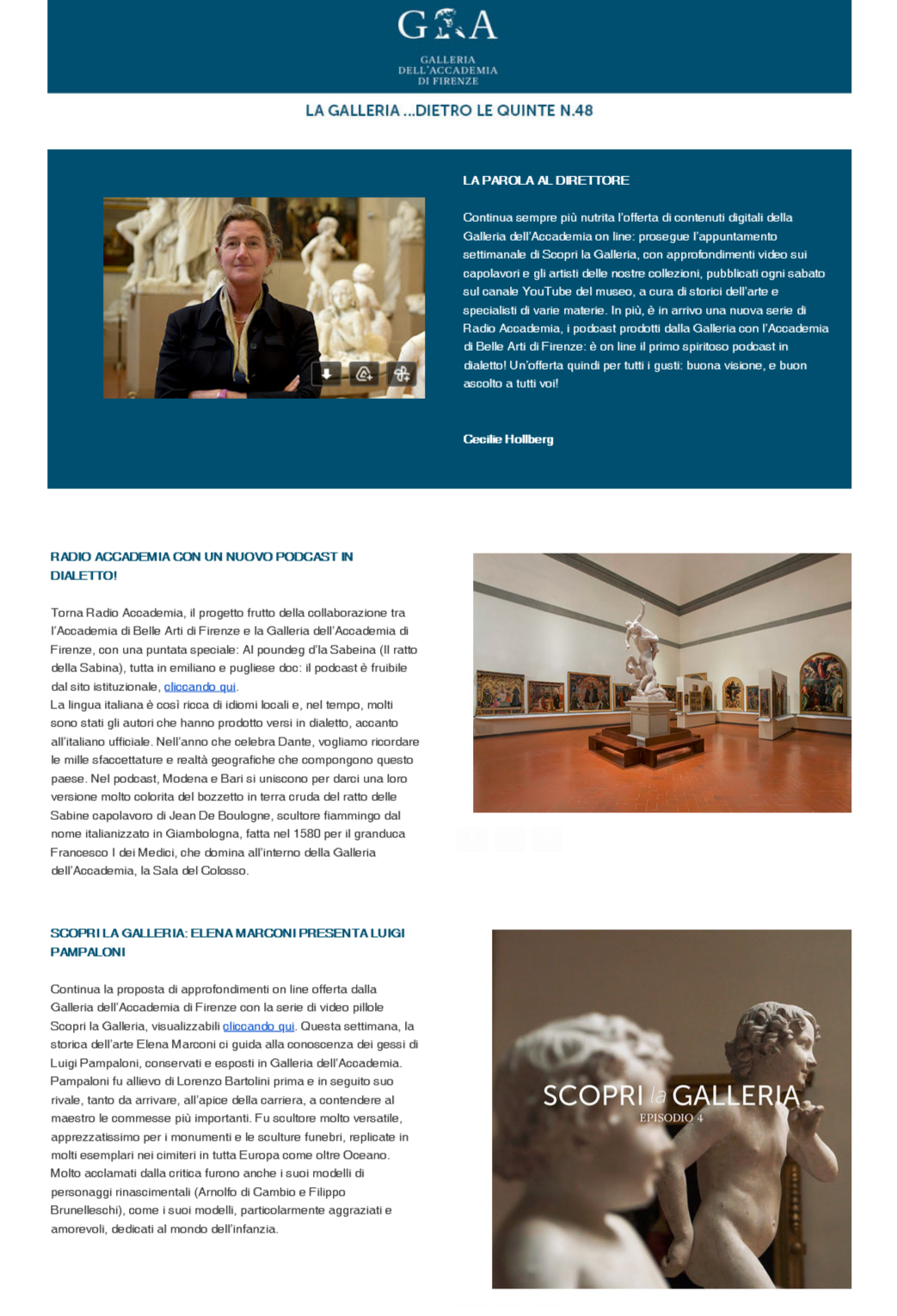 G A

GALLERIA DELL'ACCADEMIA DI FIRENZE

LA GALLERIA ...DIETRO LE QUINTE N.48

LA PAROLA AL DIRETTORE

Continua sempre più nutrita l'offerta di contenuti digitali della Galleria dell'Accademia on line: prosegue l'appuntamento settimanale di Scopri la Galleria, con approfondimenti video sui capolavori e gli artisti delle nostre collezioni, pubblicati ogni sabato sul canale YouTube del museo, a cura di storici dell'arte e specialisti di varie materie. In più, è in arrivo una nuova serie di Radio Accademia, i podcast prodotti dalla Galleria con l'Accademia di Belle Arti di Firenze: è on line il primo spiritoso podcast in dialetto! Un'offerta quindi per tutti i gusti: buona visione, e buon ascolto a tutti voi!

Cecilie Hollberg

RADIO ACCADEMIA CON UN NUOVO PODCAST IN DIALETTO!

Torna Radio Accademia, il progetto frutto della collaborazione tra l'Accademia di Belle Arti di Firenze e la Galleria dell'Accademia di Firenze, con una puntata speciale: Al poundeg d'la Sabeina (Il ratto della Sabina), tutta in emiliano e pugliese doc: il podcast è fruibile dal sito istituzionale, cliccando qui.
La lingua italiana è così ricca di idiomi locali e, nel tempo, molti sono stati gli autori che hanno prodotto versi in dialetto, accanto all'italiano ufficiale. Nell'anno che celebra Dante, vogliamo ricordare le mille sfaccettature e realtà geografiche che compongono questo paese. Nel podcast, Modena e Bari si uniscono per darci una loro versione molto colorita del bozzetto in terra cruda del ratto delle Sabine capolavoro di Jean De Boulogne, scultore fiammingo dal nome italianizzato in Giambologna, fatta nel 1580 per il granduca Francesco I dei Medici, che domina all'interno della Galleria dell'Accademia, la Sala del Colosso.

SCOPRI LA GALLERIA: ELENA MARCONI PRESENTA LUIGI PAMPALONI

Continua la proposta di approfondimenti on line offerta dalla Galleria dell'Accademia di Firenze con la serie di video pillole Scopri la Galleria, visualizzabili cliccando qui. Questa settimana, la storica dell'arte Elena Marconi ci guida alla conoscenza dei gessi di Luigi Pampaloni, conservati e esposti in Galleria dell'Accademia. Pampaloni fu allievo di Lorenzo Bartolini prima e in seguito suo rivale, tanto da arrivare, all'apice della carriera, a contendere al maestro le commesse più importanti. Fu scultore molto versatile, apprezzatissimo per i monumenti e le sculture funebri, replicate in molti esemplari nei cimiteri in tutta Europa come oltre Oceano. Molto acclamati dalla critica furono anche i suoi modelli di personaggi rinascimentali (Arnolfo di Cambio e Filippo Brunelleschi), come i suoi modelli, particolarmente aggraziati e amorevoli, dedicati al mondo dell'infanzia.

SCOPRI la GALLERIA
EPISODIO 4